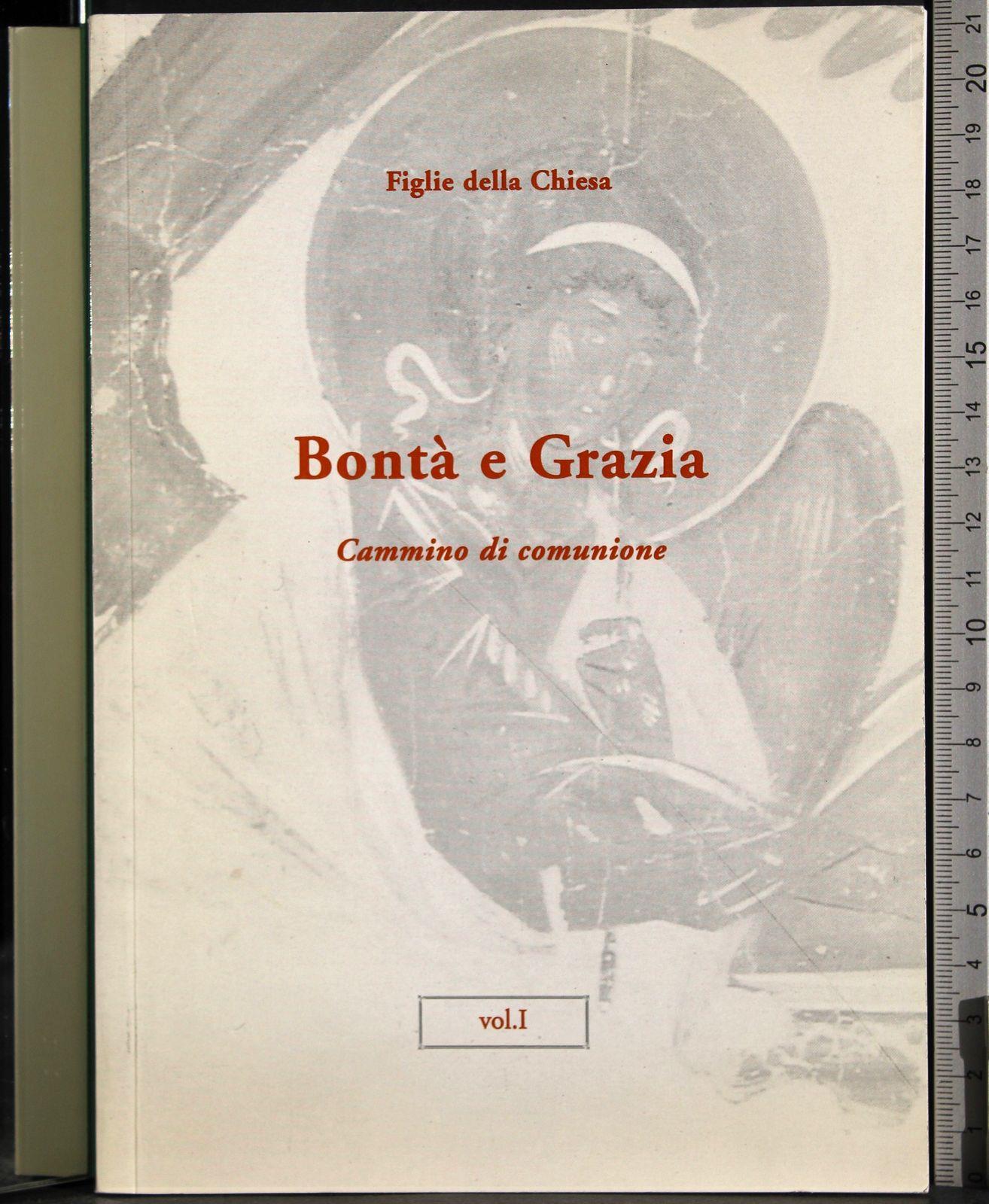 Figlie della Chiesa

Bontà e Grazia

Cammino di comunione

vol.I

21 20 19 18 17 16 15 14 13 12 11 10 9 8 7 6 5 4 3 2 1 0